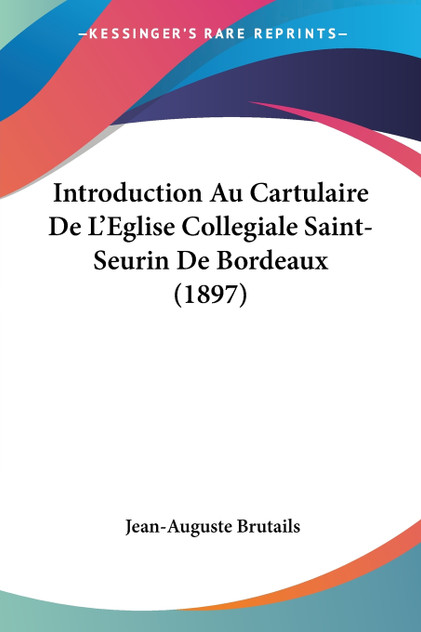 —KESSINGER'S RARE REPRINTS—

Introduction Au Cartulaire De L'Eglise Collegiale Saint-Seurin De Bordeaux (1897)

Jean-Auguste Brutails